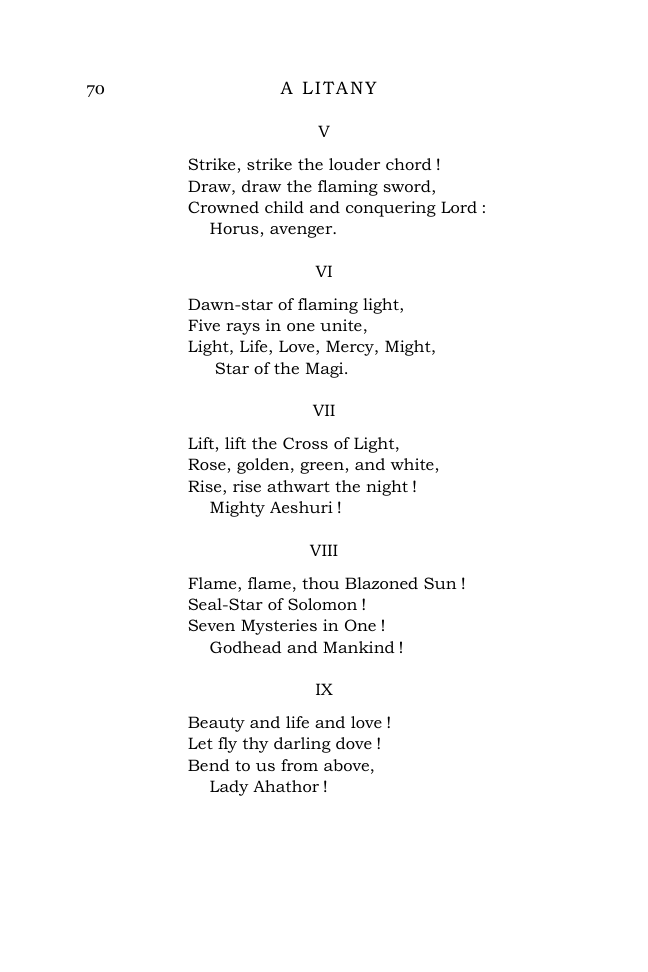 70 A LITANY

V

Strike, strike the louder chord !
Draw, draw the flaming sword,
Crowned child and conquering Lord :
Horus, avenger.

VI

Dawn-star of flaming light,
Five rays in one unite,
Light, Life, Love, Mercy, Might,
Star of the Magi.

VII

Lift, lift the Cross of Light,
Rose, golden, green, and white,
Rise, rise athwart the night !
Mighty Aeshuri !

VIII

Flame, flame, thou Blazoned Sun !
Seal-Star of Solomon !
Seven Mysteries in One !
Godhead and Mankind !

IX

Beauty and life and love !
Let fly thy darling dove !
Bend to us from above,
Lady Ahathor !